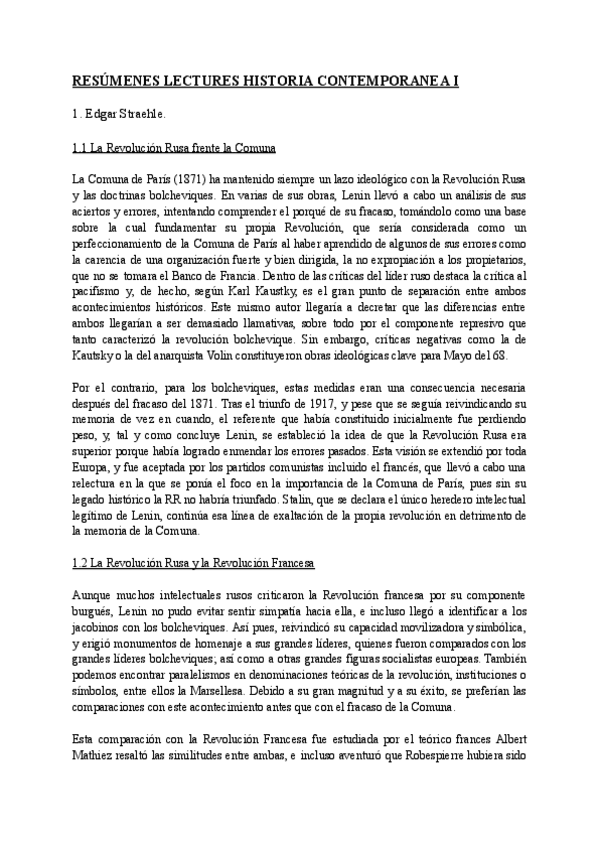 RESÚMENES LECTURES HISTORIA CONTEMPORANEA I

1. Edgar Straehle.

1.1 La Revolución Rusa frente la Comuna

La Comuna de París (1871) ha mantenido siempre un lazo ideológico con la Revolución Rusa y las doctrinas bolcheviques. En varias de sus obras, Lenin llevó a cabo un análisis de sus aciertos y errores, intentando comprender el porqué de su fracaso, tomándolo como una base sobre la cual fundamentar su propia Revolución, que sería considerada como un perfeccionamiento de la Comuna de París al haber aprendido de algunos de sus errores como la carencia de una organización fuerte y bien dirigida, la no expropiación a los propietarios, que no se tomara el Banco de Francia. Dentro de las críticas del líder ruso destaca la crítica al pacifismo y, de hecho, según Karl Kaustky, es el gran punto de separación entre ambos acontecimientos históricos. Este mismo autor llegaría a decretar que las diferencias entre ambos llegarían a ser demasiado llamativas, sobre todo por el componente represivo que tanto caracterizó la revolución bolchevique. Sin embargo, críticas negativas como la de Kautsky o la del anarquista Volin constituyeron obras ideológicas clave para Mayo del 68.

Por el contrario, para los bolcheviques, estas medidas eran una consecuencia necesaria después del fracaso del 1871. Tras el triunfo de 1917, y pese que se seguía reivindicando su memoria de vez en cuando, el referente que había constituido inicialmente fue perdiendo peso, y, tal y como concluye Lenin, se estableció la idea de que la Revolución Rusa era superior porque había logrado enmendar los errores pasados. Esta visión se extendió por toda Europa, y fue aceptada por los partidos comunistas incluido el francés, que llevó a cabo una relectura en la que se ponía el foco en la importancia de la Comuna de París, pues sin su legado histórico la RR no habría triunfado. Stalin, que se declara el único heredero intelectual legítimo de Lenin, continúa esa línea de exaltación de la propia revolución en detrimento de la memoria de la Comuna.

1.2 La Revolución Rusa y la Revolución Francesa

Aunque muchos intelectuales rusos criticaron la Revolución francesa por su componente burgués, Lenin no pudo evitar sentir simpatía hacia ella, e incluso llegó a identificar a los jacobinos con los bolcheviques. Así pues, reivindicó su capacidad movilizadora y simbólica, y erigió monumentos de homenaje a sus grandes líderes, quienes fueron comparados con los grandes líderes bolcheviques; así como a otras grandes figuras socialistas europeas. También podemos encontrar paralelismos en denominaciones teóricas de la revolución, instituciones o símbolos, entre ellos la Marsellesa. Debido a su gran magnitud y a su éxito, se preferían las comparaciones con este acontecimiento antes que con el fracaso de la Comuna.

Esta comparación con la Revolución Francesa fue estudiada por el teórico frances Albert Mathiez resaltó las similitudes entre ambas, e incluso aventuró que Robespierre hubiera sido